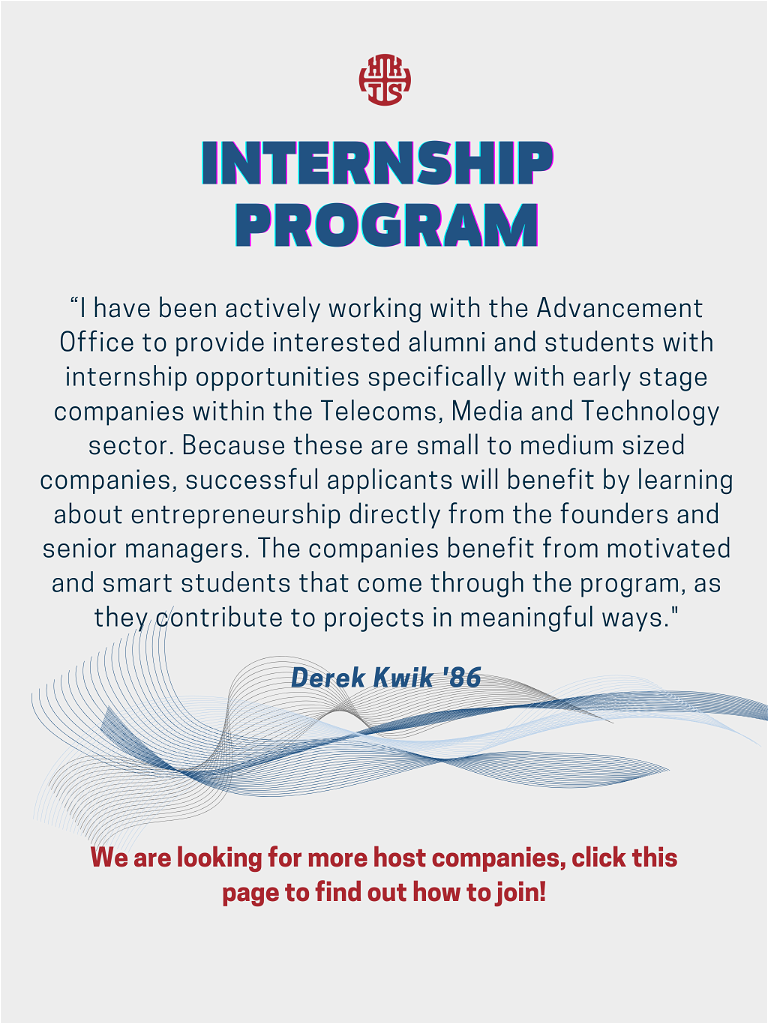 HKIS

INTERNSHIP PROGRAM

“I have been actively working with the Advancement Office to provide interested alumni and students with internship opportunities specifically with early stage companies within the Telecoms, Media and Technology sector. Because these are small to medium sized companies, successful applicants will benefit by learning about entrepreneurship directly from the founders and senior managers. The companies benefit from motivated and smart students that come through the program, as they contribute to projects in meaningful ways."

Derek Kwik '86

We are looking for more host companies, click this page to find out how to join!